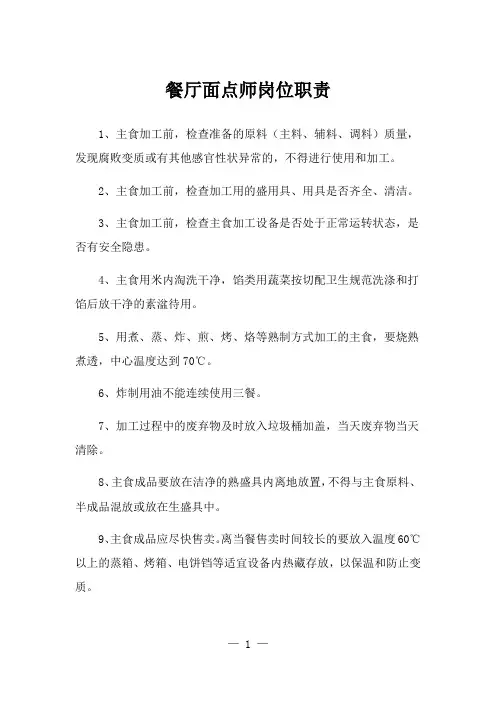 餐厅面点师岗位职责

1、主食加工前，检查准备的原料（主料、辅料、调料）质量，发现腐败变质或有其他感官性状异常的，不得进行使用和加工。

2、主食加工前，检查加工用的盛用具、用具是否齐全、清洁。

3、主食加工前，检查主食加工设备是否处于正常运转状态，是否有安全隐患。

4、主食用米内淘洗干净，馅类用蔬菜按切配卫生规范洗涤和打馅后放干净的素溢待用。

5、用煮、蒸、炸、煎、烤、烙等熟制方式加工的主食，要烧熟煮透，中心温度达到70℃。

6、炸制用油不能连续使用三餐。

7、加工过程中的废弃物及时放入垃圾桶加盖，当天废弃物当天清除。

8、主食成品要放在洁净的熟盛具内离地放置，不得与主食原料、半成品混放或放在生盛具中。

9、主食成品应尽快售卖。离当餐售卖时间较长的要放入温度60℃以上的蒸箱、烤箱、电饼铛等适宜设备内热藏存放，以保温和防止变质。

— 1 —